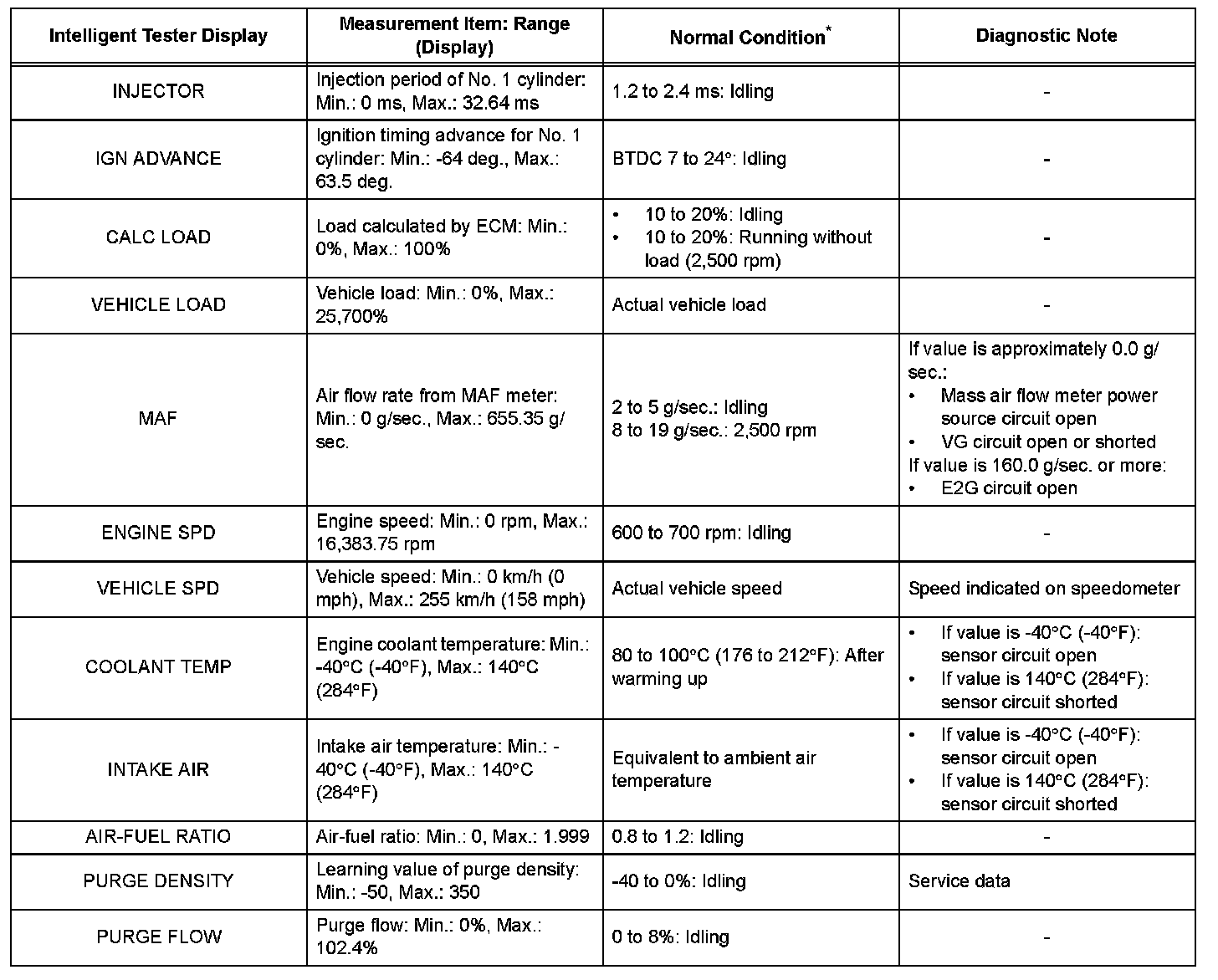 | Intelligent Tester Display | Measurement Item: Range (Display) | Normal Condition* | Diagnostic Note |
|---|---|---|---|
| INJECTOR | Injection period of No. 1 cylinder: Min.: 0 ms, Max.: 32.64 ms | 1.2 to 2.4 ms: Idling | - |
| IGN ADVANCE | Ignition timing advance for No. 1 cylinder: Min.: -64 deg., Max.: 63.5 deg. | BTDC 7 to 24°: Idling | - |
| CALC LOAD | Load calculated by ECM: Min.: 0%, Max.: 100% | • 10 to 20%: Idling • 10 to 20%: Running without load (2,500 rpm) | - |
| VEHICLE LOAD | Vehicle load: Min.: 0%, Max.: 25,700% | Actual vehicle load | - |
| MAF | Air flow rate from MAF meter: Min.: 0 g/sec., Max.: 655.35 g/sec. | 2 to 5 g/sec.: Idling 8 to 19 g/sec.: 2,500 rpm | If value is approximately 0.0 g/sec.: • Mass air flow meter power source circuit open • VG circuit open or shorted If value is 160.0 g/sec. or more: • E2G circuit open |
| ENGINE SPD | Engine speed: Min.: 0 rpm, Max.: 16,383.75 rpm | 600 to 700 rpm: Idling | - |
| VEHICLE SPD | Vehicle speed: Min.: 0 km/h (0 mph), Max.: 255 km/h (158 mph) | Actual vehicle speed | Speed indicated on speedometer |
| COOLANT TEMP | Engine coolant temperature: Min.: -40°C (-40°F), Max.: 140°C (284°F) | 80 to 100°C (176 to 212°F): After warming up | • If value is -40°C (-40°F): sensor circuit open • If value is 140°C (284°F): sensor circuit shorted |
| INTAKE AIR | Intake air temperature: Min.: -40°C (-40°F), Max.: 140°C (284°F) | Equivalent to ambient air temperature | • If value is -40°C (-40°F): sensor circuit open • If value is 140°C (284°F): sensor circuit shorted |
| AIR-FUEL RATIO | Air-fuel ratio: Min.: 0, Max.: 1.999 | 0.8 to 1.2: Idling | - |
| PURGE DENSITY | Learning value of purge density: Min.: -50, Max.: 350 | -40 to 0%: Idling | Service data |
| PURGE FLOW | Purge flow: Min.: 0%, Max.: 102.4% | 0 to 8%: Idling | - |